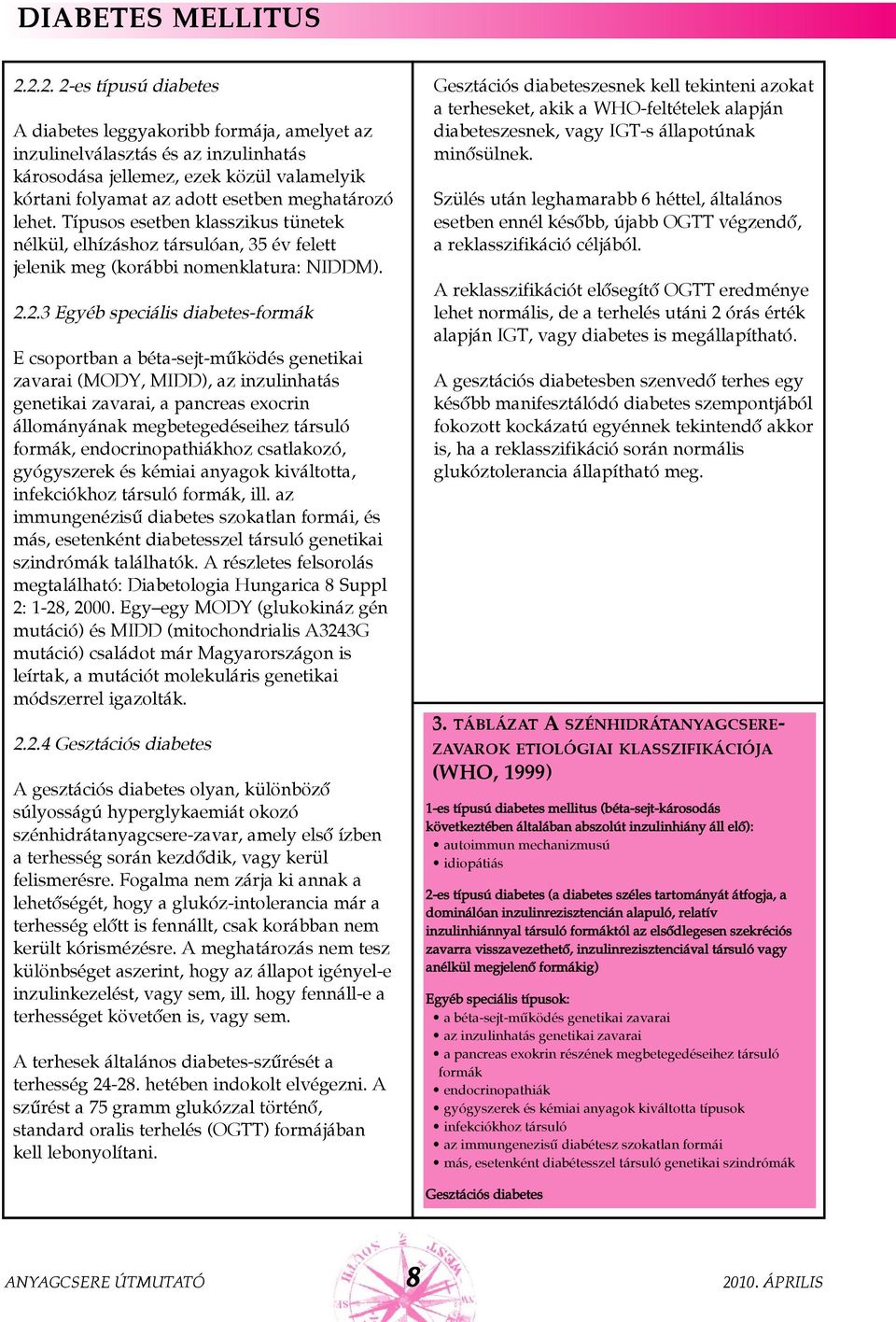 DIABETES MELLITUS

2.2.2. 2-es típusú diabetes

A diabetes leggyakoribb formája, amelyet az inzulinelválasztás és az inzulinhatás károsodása jellemez, ezek közül valamelyik kórtani folyamat az adott esetben meghatározó lehet. Típusos esetben klasszikus tünetek nélkül, elhízáshoz társulóan, 35 év felett jelenik meg (korábbi nomenklatura: NIDDM).

2.2.3 Egyéb speciális diabetes-formák

E csoportban a béta-sejt-működés genetikai zavarai (MODY, MIDD), az inzulinhatás genetikai zavarai, a pancreas exocrin állományának megbetegedéseihez társuló formák, endocrinopathiákhoz csatlakozó, gyógyszerek és kémiai anyagok kiváltotta, infekciókhoz társuló formák, ill. az immungenézisű diabetes szokatlan formái, és más, esetenként diabetesszel társuló genetikai szindrómák találhatók. A részletes felsorolás megtalálható: Diabetologia Hungarica 8 Suppl 2: 1-28, 2000. Egy–egy MODY (glukokináz gén mutáció) és MIDD (mitochondrialis A3243G mutáció) családot már Magyarországon is leírtak, a mutációt molekuláris genetikai módszerrel igazolták.

2.2.4 Gesztációs diabetes

A gesztációs diabetes olyan, különböző súlyosságú hyperglykaemiát okozó szénhidrátanyagcsere-zavar, amely első ízben a terhesség során kezdődik, vagy kerül felismerésre. Fogalma nem zárja ki annak a lehetőségét, hogy a glukóz-intolerancia már a terhesség előtt is fennállt, csak korábban nem került kórismézésre. A meghatározás nem tesz különbséget aszerint, hogy az állapot igényel-e inzulinkezelést, vagy sem, ill. hogy fennáll-e a terhességet követően is, vagy sem.

A terhesek általános diabetes-szűrését a terhesség 24-28. hetében indokolt elvégezni. A szűrést a 75 gramm glukózzal történő, standard oralis terhelés (OGTT) formájában kell lebonyolítani.

Gesztációs diabeteszesnek kell tekinteni azokat a terheseket, akik a WHO-feltételek alapján diabeteszesnek, vagy IGT-s állapotúnak minősülnek.

Szülés után leghamarabb 6 héttel, általános esetben ennél később, újabb OGTT végzendő, a reklasszifikáció céljából.

A reklasszifikációt elősegítő OGTT eredménye lehet normális, de a terhelés utáni 2 órás érték alapján IGT, vagy diabetes is megállapítható.

A gesztációs diabetesben szenvedő terhes egy később manifesztálódó diabetes szempontjából fokozott kockázatú egyénnek tekintendő akkor is, ha a reklasszifikáció során normális glukóztolerancia állapítható meg.

3. TÁBLÁZAT A SZÉNHIDRÁTANYAGCSERE-ZAVAROK ETIOLÓGIAI KLASSZIFIKÁCIÓJA (WHO, 1999)

1-es típusú diabetes mellitus (béta-sejt-károsodás következtében általában abszolút inzulinhiány áll elő):
• autoimmun mechanizmusú
• idiopátiás

2-es típusú diabetes (a diabetes széles tartományát átfogja, a dominálóan inzulinrezisztencián alapuló, relatív inzulinhiánnyal társuló formáktól az elsődlegesen szekréciós zavarra visszavezethető, inzulinrezisztenciával társuló vagy anélkül megjelenő formákig)

Egyéb speciális típusok:
• a béta-sejt-működés genetikai zavarai
• az inzulinhatás genetikai zavarai
• a pancreas exokrin részének megbetegedéseihez társuló formák
• endocrinopathiák
• gyógyszerek és kémiai anyagok kiváltotta típusok
• infekciókhoz társuló
• az immungenezisű diabétesz szokatlan formái
• más, esetenként diabétesszel társuló genetikai szindrómák

Gesztációs diabetes

ANYAGCSERE ÚTMUTATÓ 8 2010. ÁPRILIS